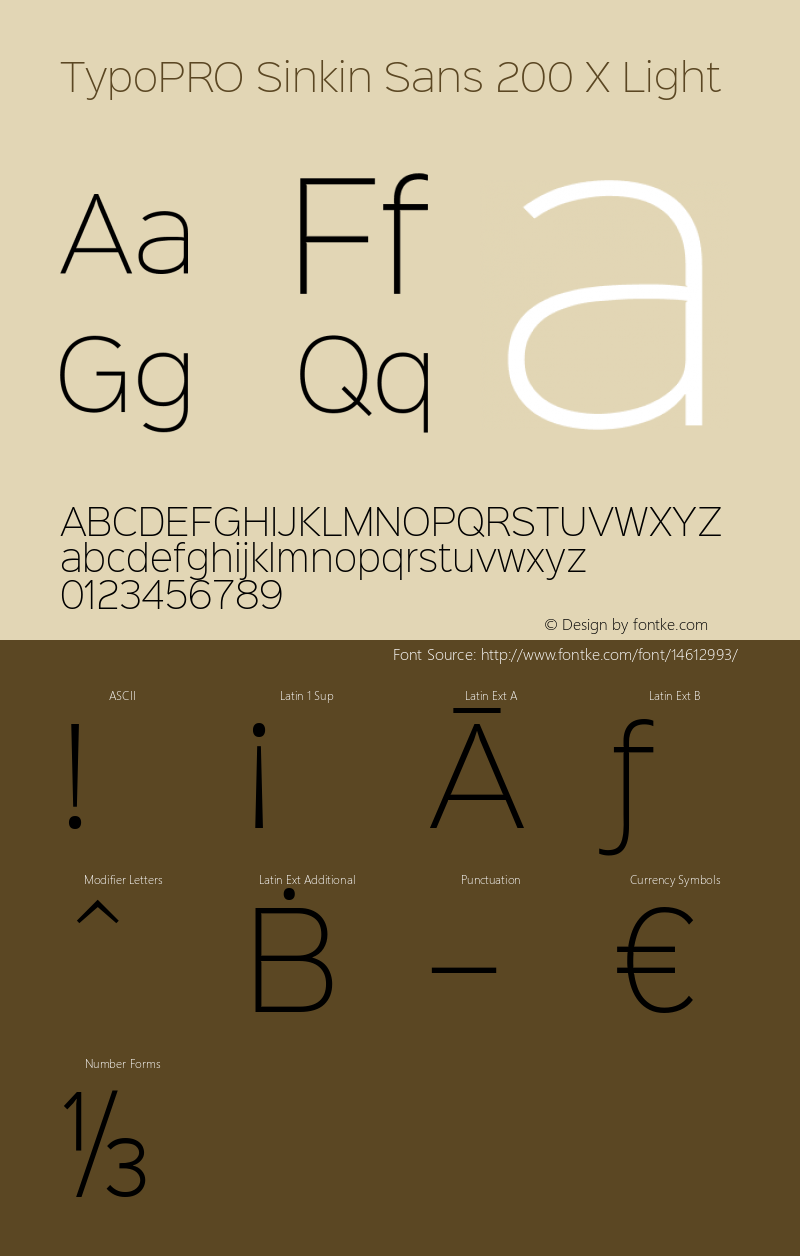 TypoPRO Sinkin Sans 200 X Light

Aa Ff a
Gg Qq

ABCDEFGHIJKLMNOPQRSTUVWXYZ
abcdefghijklmnopqrstuvwxyz
0123456789

© Design by fontke.com

Font Source: http://www.fontke.com/font/14612993/

ASCII
!
Latin 1 Sup
¡
Latin Ext A
Ā
Latin Ext B
ƒ
Modifier Letters
ˆ
Latin Ext Additional
Ḃ
Punctuation
–
Currency Symbols
€
Number Forms
⅓